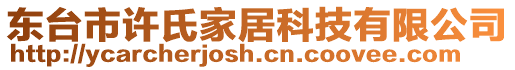 东台市许氏家居科技有限公司
http://ycarcherjosh.cn.coovee.com